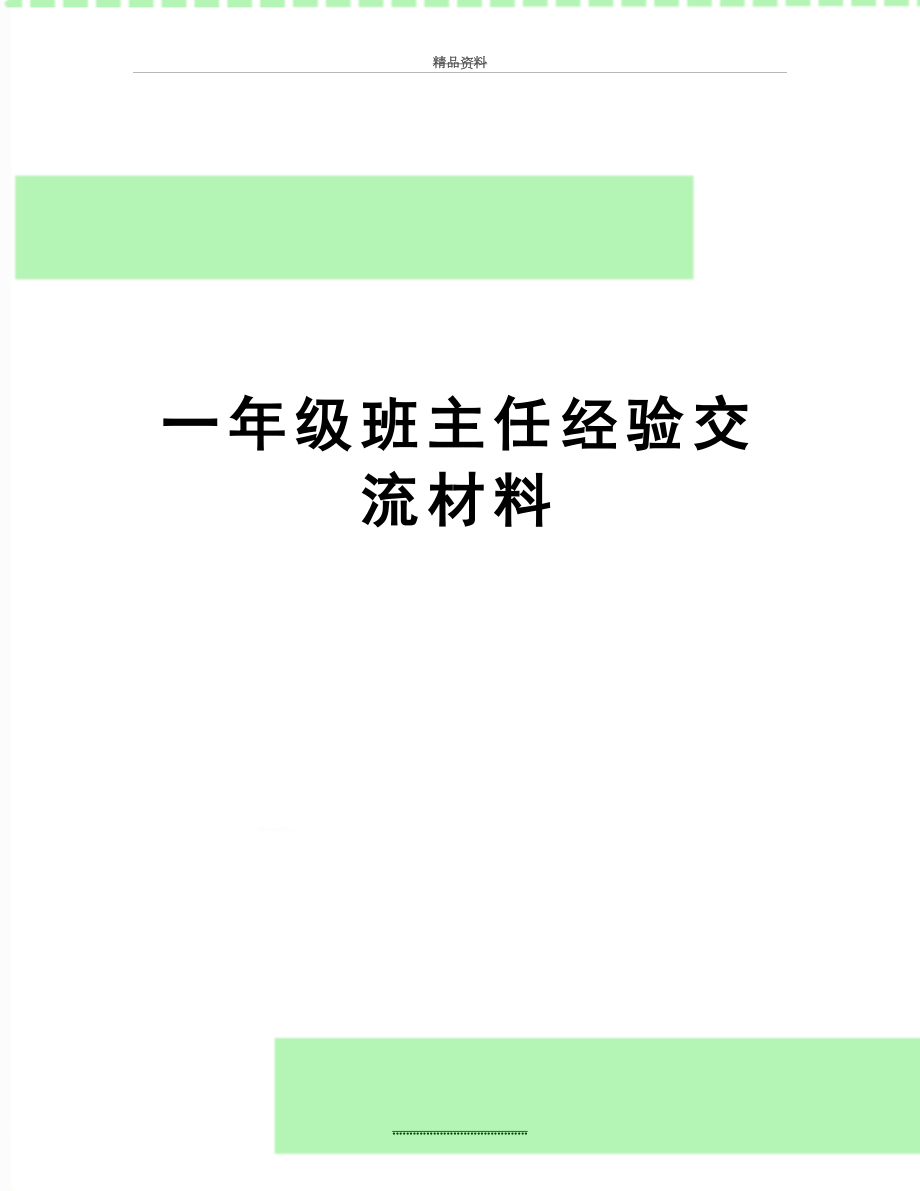 精品资料

一年级班主任经验交流材料